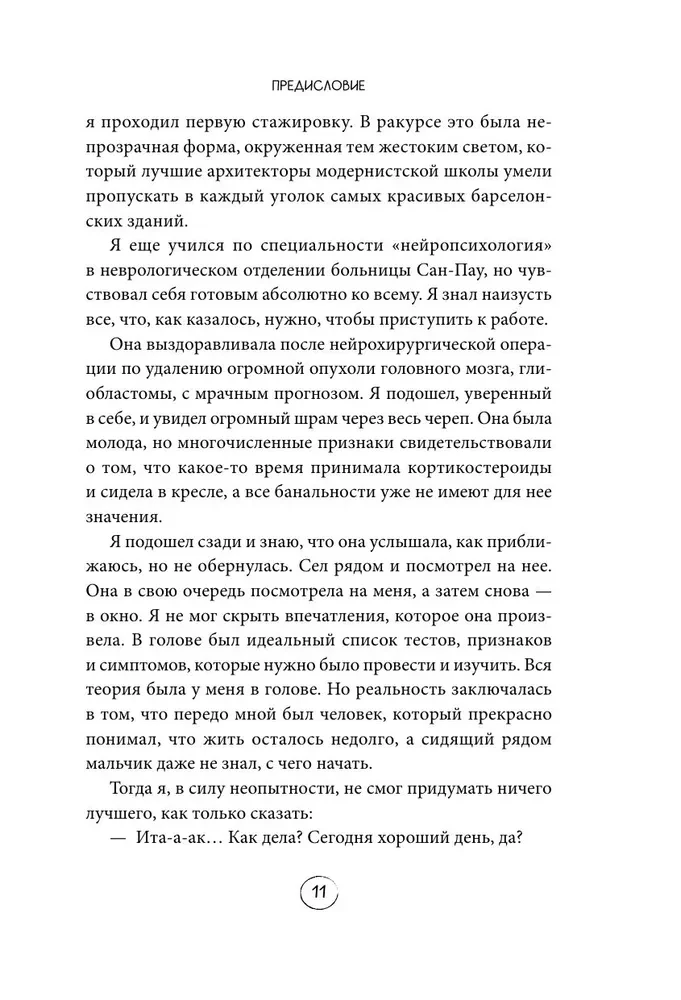 ПРЕДИСЛОВИЕ

я проходил первую стажировку. В ракурсе это была непрозрачная форма, окруженная тем жестоким светом, который лучшие архитекторы модернистской школы умели пропускать в каждый уголок самых красивых барселонских зданий.

Я еще учился по специальности «нейропсихология» в неврологическом отделении больницы Сан-Пау, но чувствовал себя готовым абсолютно ко всему. Я знал наизусть все, что, как казалось, нужно, чтобы приступить к работе.

Она выздоравливала после нейрохирургической операции по удалению огромной опухоли головного мозга, глиобластомы, с мрачным прогнозом. Я подошел, уверенный в себе, и увидел огромный шрам через весь череп. Она была молода, но многочисленные признаки свидетельствовали о том, что какое-то время принимала кортикостероиды и сидела в кресле, а все банальности уже не имеют для нее значения.

Я подошел сзади и знаю, что она услышала, как приближаюсь, но не обернулась. Сел рядом и посмотрел на нее. Она в свою очередь посмотрела на меня, а затем снова — в окно. Я не мог скрыть впечатления, которое она произвела. В голове был идеальный список тестов, признаков и симптомов, которые нужно было провести и изучить. Вся теория была у меня в голове. Но реальность заключалась в том, что передо мной был человек, который прекрасно понимал, что жить осталось недолго, а сидящий рядом мальчик даже не знал, с чего начать.

Тогда я, в силу неопытности, не смог придумать ничего лучшего, как только сказать:

— Ита-а-ак… Как дела? Сегодня хороший день, да?

11